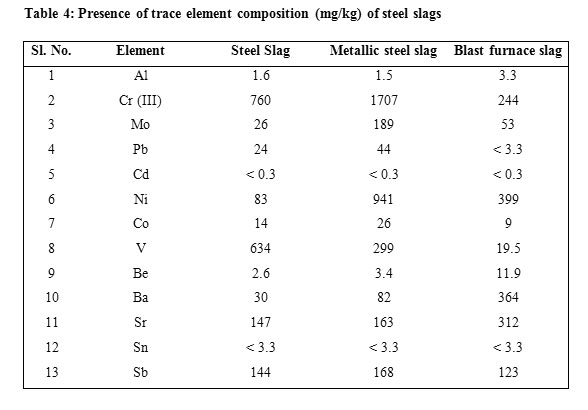 Table 4: Presence of trace element composition (mg/kg) of steel slags

| Sl. No. | Element | Steel Slag | Metallic steel slag | Blast furnace slag |
|---|---|---|---|---|
| 1 | Al | 1.6 | 1.5 | 3.3 |
| 2 | Cr (III) | 760 | 1707 | 244 |
| 3 | Mo | 26 | 189 | 53 |
| 4 | Pb | 24 | 44 | < 3.3 |
| 5 | Cd | < 0.3 | < 0.3 | < 0.3 |
| 6 | Ni | 83 | 941 | 399 |
| 7 | Co | 14 | 26 | 9 |
| 8 | V | 634 | 299 | 19.5 |
| 9 | Be | 2.6 | 3.4 | 11.9 |
| 10 | Ba | 30 | 82 | 364 |
| 11 | Sr | 147 | 163 | 312 |
| 12 | Sn | < 3.3 | < 3.3 | < 3.3 |
| 13 | Sb | 144 | 168 | 123 |